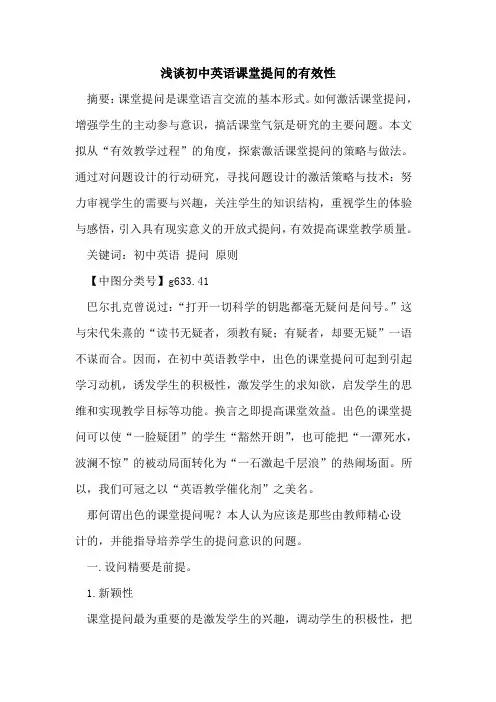 浅谈初中英语课堂提问的有效性

摘要：课堂提问是课堂语言交流的基本形式。如何激活课堂提问，增强学生的主动参与意识，搞活课堂气氛是研究的主要问题。本文拟从“有效教学过程”的角度，探索激活课堂提问的策略与做法。通过对问题设计的行动研究，寻找问题设计的激活策略与技术：努力审视学生的需要与兴趣，关注学生的知识结构，重视学生的体验与感悟，引入具有现实意义的开放式提问，有效提高课堂教学质量。

关键词：初中英语 提问 原则

【中图分类号】g633.41

巴尔扎克曾说过：“打开一切科学的钥匙都毫无疑问是问号。”这与宋代朱熹的“读书无疑者，须教有疑；有疑者，却要无疑”一语不谋而合。因而，在初中英语教学中，出色的课堂提问可起到引起学习动机，诱发学生的积极性，激发学生的求知欲，启发学生的思维和实现教学目标等功能。换言之即提高课堂效益。出色的课堂提问可以使“一脸疑团”的学生“豁然开朗”，也可能把“一潭死水，波澜不惊”的被动局面转化为“一石激起千层浪”的热闹场面。所以，我们可冠之以“英语教学催化剂”之美名。

那何谓出色的课堂提问呢？本人认为应该是那些由教师精心设计的，并能指导培养学生的提问意识的问题。

一.设问精要是前提。

1.新颖性

课堂提问最为重要的是激发学生的兴趣，调动学生的积极性，把